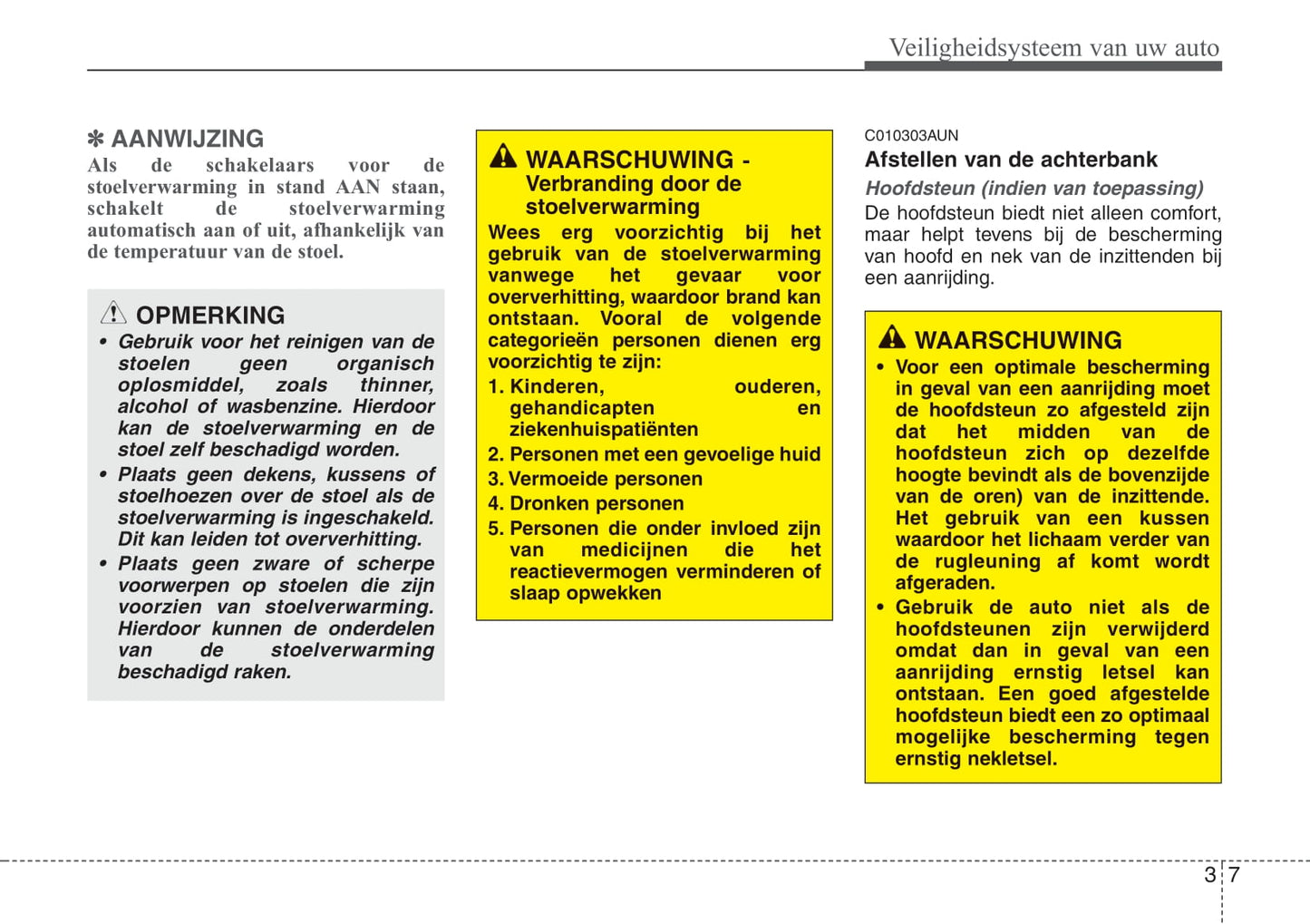 Veiligheidsysteem van uw auto

✽ AANWIJZING
Als de schakelaars voor de stoelverwarming in stand AAN staan, schakelt de stoelverwarming automatisch aan of uit, afhankelijk van de temperatuur van de stoel.

OPMERKING
• Gebruik voor het reinigen van de stoelen geen organisch oplosmiddel, zoals thinner, alcohol of wasbenzine. Hierdoor kan de stoelverwarming en de stoel zelf beschadigd worden.
• Plaats geen dekens, kussens of stoelhoezen over de stoel als de stoelverwarming is ingeschakeld. Dit kan leiden tot oververhitting.
• Plaats geen zware of scherpe voorwerpen op stoelen die zijn voorzien van stoelverwarming. Hierdoor kunnen de onderdelen van de stoelverwarming beschadigd raken.

WAARSCHUWING - Verbranding door de stoelverwarming
Wees erg voorzichtig bij het gebruik van de stoelverwarming vanwege het gevaar voor oververhitting, waardoor brand kan ontstaan. Vooral de volgende categorieën personen dienen erg voorzichtig te zijn:
1. Kinderen, ouderen, gehandicapten en ziekenhuispatiënten
2. Personen met een gevoelige huid
3. Vermoeide personen
4. Dronken personen
5. Personen die onder invloed zijn van medicijnen die het reactievermogen verminderen of slaap opwekken

C010303AUN
Afstellen van de achterbank
Hoofdsteun (indien van toepassing)
De hoofdsteun biedt niet alleen comfort, maar helpt tevens bij de bescherming van hoofd en nek van de inzittenden bij een aanrijding.

WAARSCHUWING
• Voor een optimale bescherming in geval van een aanrijding moet de hoofdsteun zo afgesteld zijn dat het midden van de hoofdsteun zich op dezelfde hoogte bevindt als de bovenzijde van de oren) van de inzittende. Het gebruik van een kussen waardoor het lichaam verder van de rugleuning af komt wordt afgeraden.
• Gebruik de auto niet als de hoofdsteunen zijn verwijderd omdat dan in geval van een aanrijding ernstig letsel kan ontstaan. Een goed afgestelde hoofdsteun biedt een zo optimaal mogelijke bescherming tegen ernstig nekletsel.

3 7